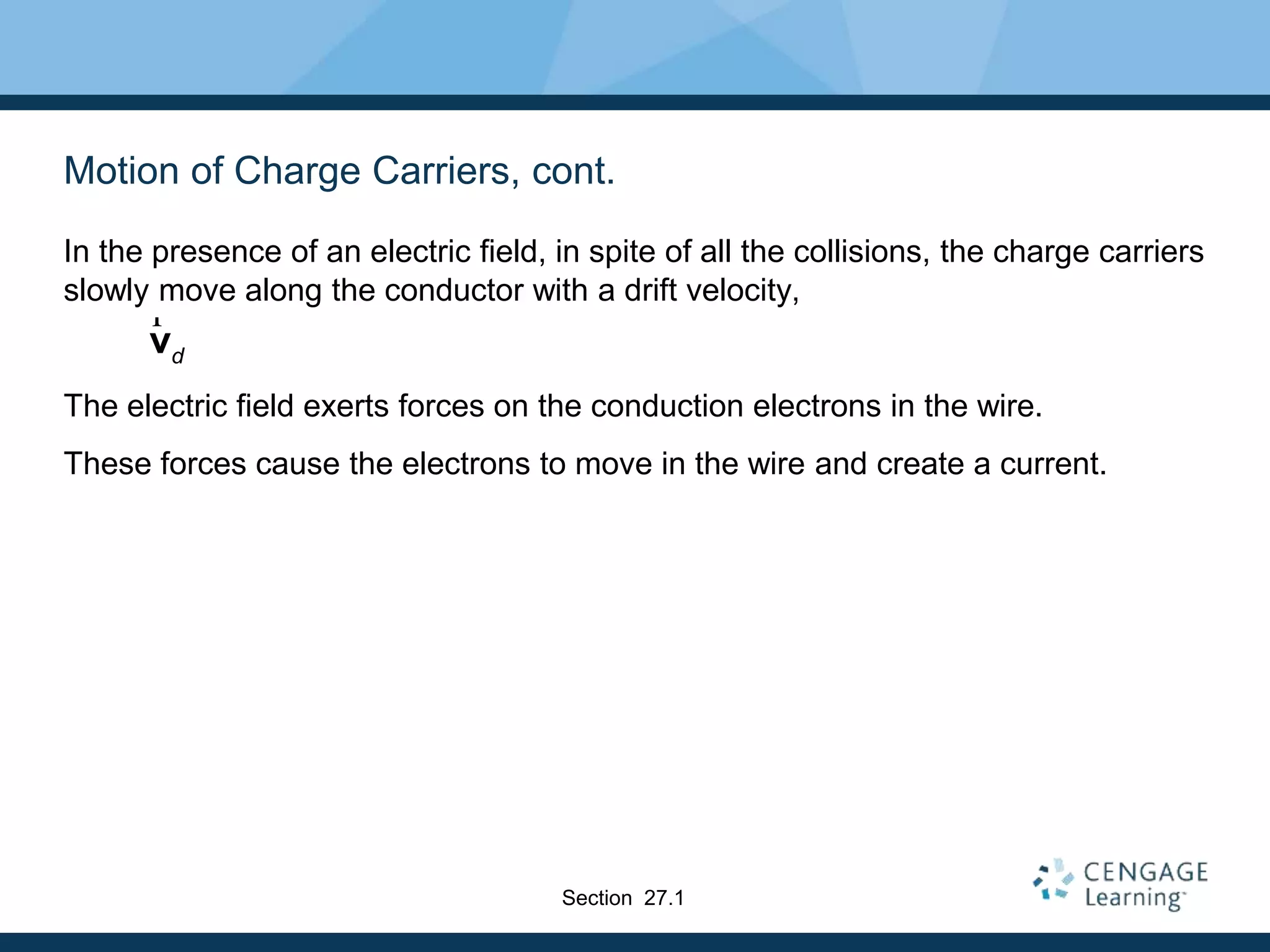 Motion of Charge Carriers, cont.

In the presence of an electric field, in spite of all the collisions, the charge carriers slowly move along the conductor with a drift velocity,

$\vec{\mathbf{v}}_d$

The electric field exerts forces on the conduction electrons in the wire.

These forces cause the electrons to move in the wire and create a current.

Section 27.1

CENGAGE Learning